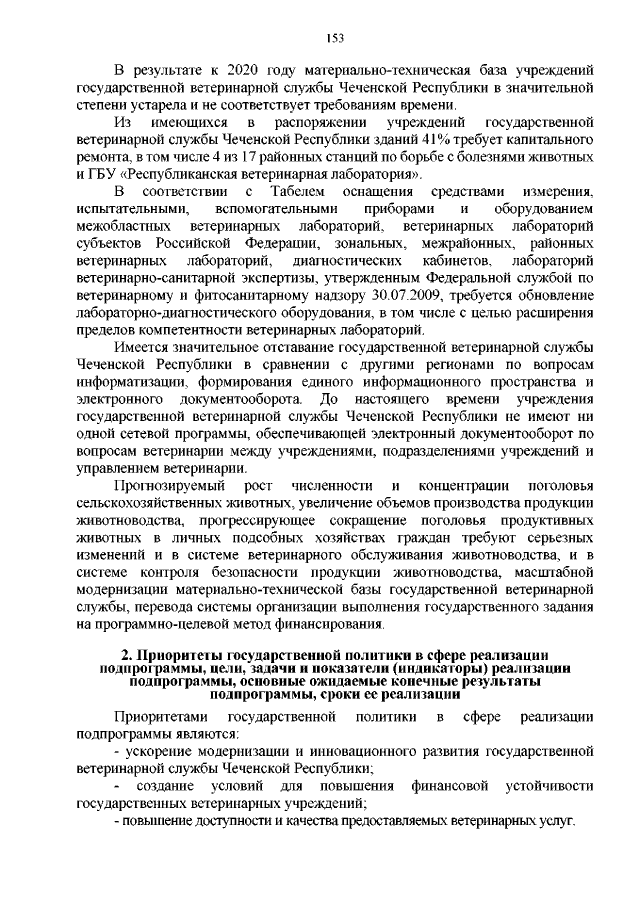 153

В результате к 2020 году материально-техническая база учреждений государственной ветеринарной службы Чеченской Республики в значительной степени устарела и не соответствует требованиям времени.

Из имеющихся в распоряжении учреждений государственной ветеринарной службы Чеченской Республики зданий 41% требует капитального ремонта, в том числе 4 из 17 районных станций по борьбе с болезнями животных и ГБУ «Республиканская ветеринарная лаборатория».

В соответствии с Табелем оснащения средствами измерения, испытательными, вспомогательными приборами и оборудованием межобластных ветеринарных лабораторий, ветеринарных лабораторий субъектов Российской Федерации, зональных, межрайонных, районных ветеринарных лабораторий, диагностических кабинетов, лабораторий ветеринарно-санитарной экспертизы, утвержденным Федеральной службой по ветеринарному и фитосанитарному надзору 30.07.2009, требуется обновление лабораторно-диагностического оборудования, в том числе с целью расширения пределов компетентности ветеринарных лабораторий.

Имеется значительное отставание государственной ветеринарной службы Чеченской Республики в сравнении с другими регионами по вопросам информатизации, формирования единого информационного пространства и электронного документооборота. До настоящего времени учреждения государственной ветеринарной службы Чеченской Республики не имеют ни одной сетевой программы, обеспечивающей электронный документооборот по вопросам ветеринарии между учреждениями, подразделениями учреждений и управлением ветеринарии.

Прогнозируемый рост численности и концентрации поголовья сельскохозяйственных животных, увеличение объемов производства продукции животноводства, прогрессирующее сокращение поголовья продуктивных животных в личных подсобных хозяйствах граждан требуют серьезных изменений и в системе ветеринарного обслуживания животноводства, и в системе контроля безопасности продукции животноводства, масштабной модернизации материально-технической базы государственной ветеринарной службы, перевода системы организации выполнения государственного задания на программно-целевой метод финансирования.

2. Приоритеты государственной политики в сфере реализации подпрограммы, цели, задачи и показатели (индикаторы) реализации подпрограммы, основные ожидаемые конечные результаты подпрограммы, сроки ее реализации

Приоритетами государственной политики в сфере реализации подпрограммы являются:

- ускорение модернизации и инновационного развития государственной ветеринарной службы Чеченской Республики;

- создание условий для повышения финансовой устойчивости государственных ветеринарных учреждений;

- повышение доступности и качества предоставляемых ветеринарных услуг.